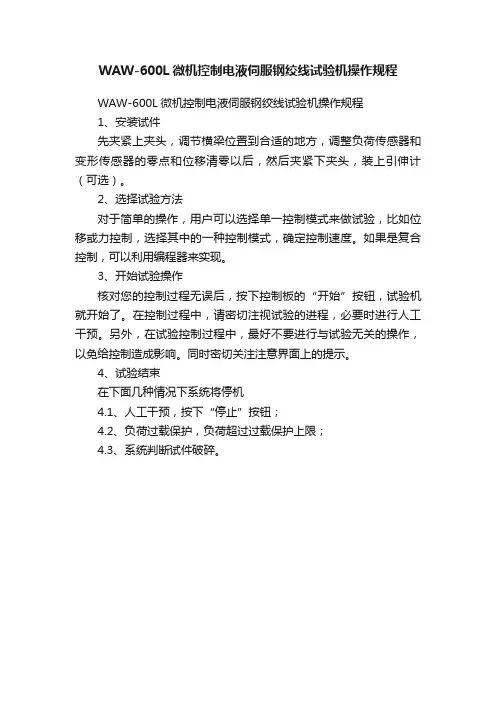 WAW-600L 微机控制电液伺服钢绞线试验机操作规程

WAW-600L 微机控制电液伺服钢绞线试验机操作规程

1、安装试件

先夹紧上夹头，调节横梁位置到合适的地方，调整负荷传感器和变形传感器的零点和位移清零以后，然后夹紧下夹头，装上引伸计（可选）。

2、选择试验方法

对于简单的操作，用户可以选择单一控制模式来做试验，比如位移或力控制，选择其中的一种控制模式，确定控制速度。如果是复合控制，可以利用编程器来实现。

3、开始试验操作

核对您的控制过程无误后，按下控制板的“开始”按钮，试验机就开始了。在控制过程中，请密切注视试验的进程，必要时进行人工干预。另外，在试验控制过程中，最好不要进行与试验无关的操作，以免给控制造成影响。同时密切关注注意界面上的提示。

4、试验结束

在下面几种情况下系统将停机

4.1、人工干预，按下“停止”按钮；

4.2、负荷过载保护，负荷超过过载保护上限；

4.3、系统判断试件破碎。